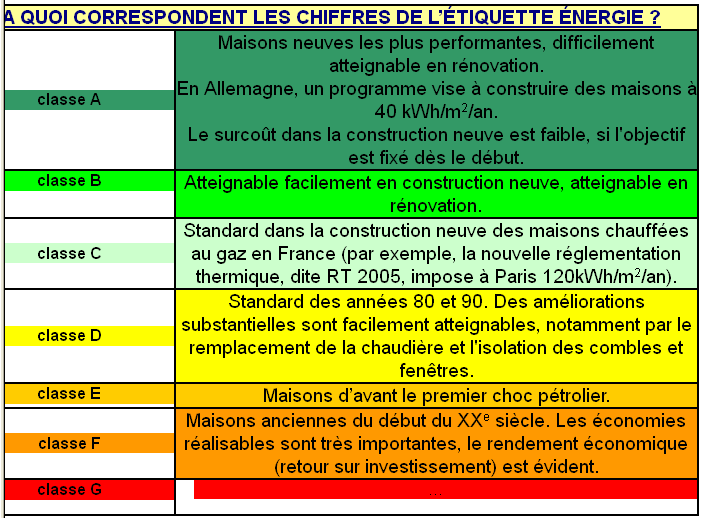 A QUOI CORRESPONDENT LES CHIFFRES DE L'ÉTIQUETTE ÉNERGIE ?

| | |
|---|---|
| classe A | Maisons neuves les plus performantes, difficilement atteignable en rénovation. En Allemagne, un programme vise à construire des maisons à 40 kWh/m$^2$/an. Le surcoût dans la construction neuve est faible, si l'objectif est fixé dès le début. |
| classe B | Atteignable facilement en construction neuve, atteignable en rénovation. |
| classe C | Standard dans la construction neuve des maisons chauffées au gaz en France (par exemple, la nouvelle réglementation thermique, dite RT 2005, impose à Paris 120kWh/m$^2$/an). |
| classe D | Standard des années 80 et 90. Des améliorations substantielles sont facilement atteignables, notamment par le remplacement de la chaudière et l'isolation des combles et fenêtres. |
| classe E | Maisons d'avant le premier choc pétrolier. |
| classe F | Maisons anciennes du début du XX$^e$ siècle. Les économies réalisables sont très importantes, le rendement économique (retour sur investissement) est évident. |
| classe G | ... |